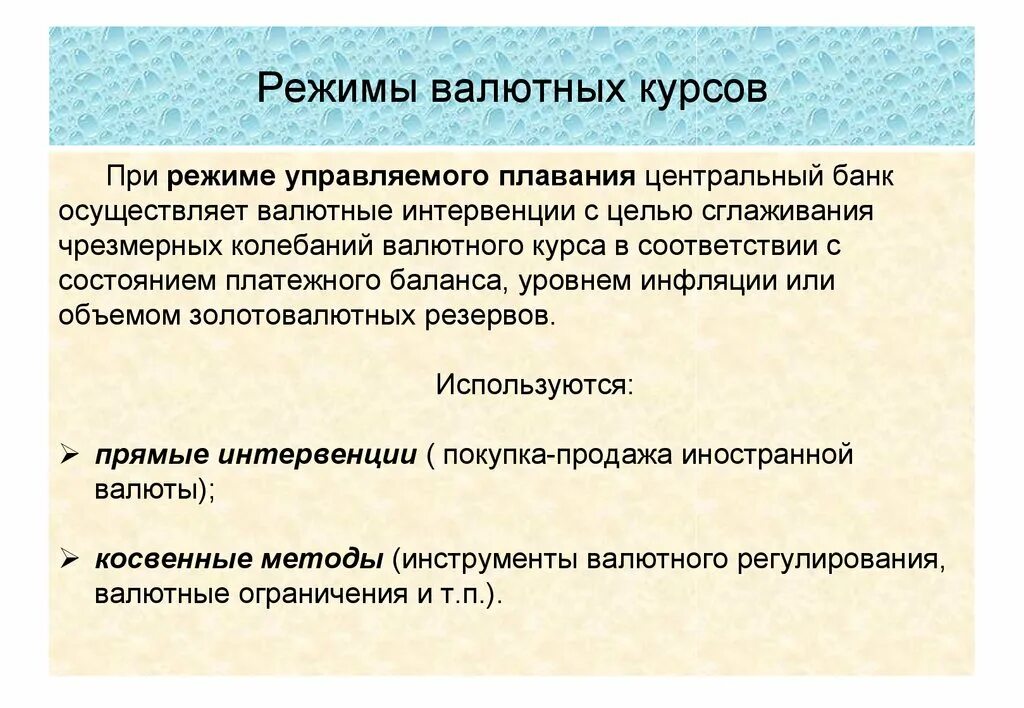 Режимы валютных курсов

При режиме управляемого плавания центральный банк осуществляет валютные интервенции с целью сглаживания чрезмерных колебаний валютного курса в соответствии с состоянием платежного баланса, уровнем инфляции или объемом золотовалютных резервов.

Используются:

➢ прямые интервенции ( покупка-продажа иностранной валюты);

➢ косвенные методы (инструменты валютного регулирования, валютные ограничения и т.п.).